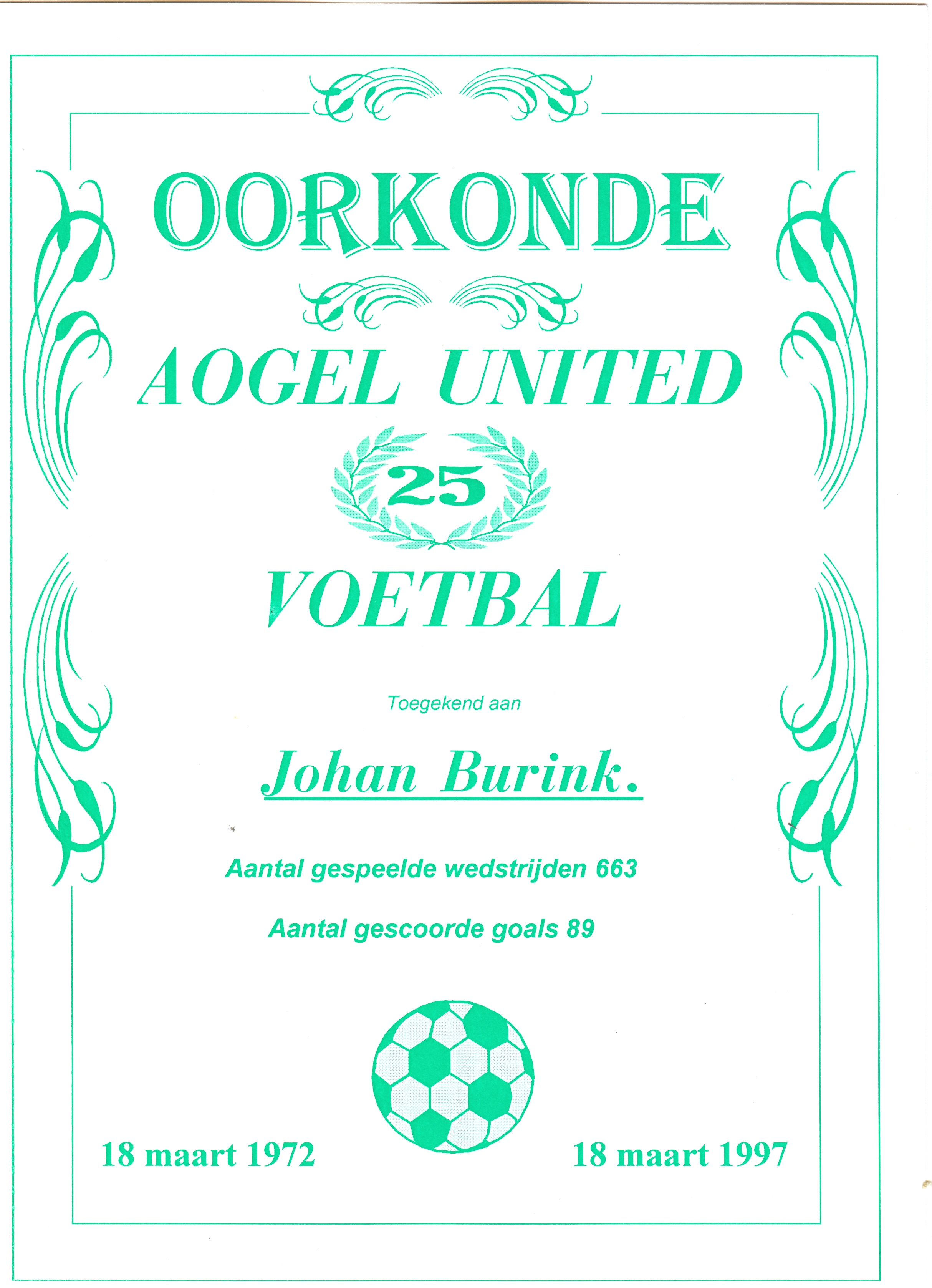 OORKONDE

AOGEL UNITED

25

VOETBAL

Toegekend aan

Johan Burink.

Aantal gespeelde wedstrijden 663

Aantal gescoorde goals 89

18 maart 1972

18 maart 1997